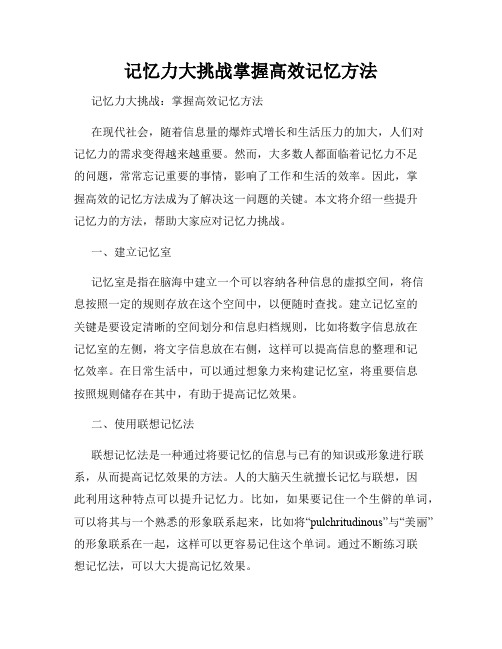 记忆力大挑战掌握高效记忆方法

记忆力大挑战：掌握高效记忆方法

在现代社会，随着信息量的爆炸式增长和生活压力的加大，人们对记忆力的需求变得越来越重要。然而，大多数人都面临着记忆力不足的问题，常常忘记重要的事情，影响了工作和生活的效率。因此，掌握高效的记忆方法成为了解决这一问题的关键。本文将介绍一些提升记忆力的方法，帮助大家应对记忆力挑战。

一、建立记忆室

记忆室是指在脑海中建立一个可以容纳各种信息的虚拟空间，将信息按照一定的规则存放在这个空间中，以便随时查找。建立记忆室的关键是要设定清晰的空间划分和信息归档规则，比如将数字信息放在记忆室的左侧，将文字信息放在右侧，这样可以提高信息的整理和记忆效率。在日常生活中，可以通过想象力来构建记忆室，将重要信息按照规则储存在其中，有助于提高记忆效果。

二、使用联想记忆法

联想记忆法是一种通过将要记忆的信息与已有的知识或形象进行联系，从而提高记忆效果的方法。人的大脑天生就擅长记忆与联想，因此利用这种特点可以提升记忆力。比如，如果要记住一个生僻的单词，可以将其与一个熟悉的形象联系起来，比如将“pulchritudinous”与“美丽”的形象联系在一起，这样可以更容易记住这个单词。通过不断练习联想记忆法，可以大大提高记忆效果。